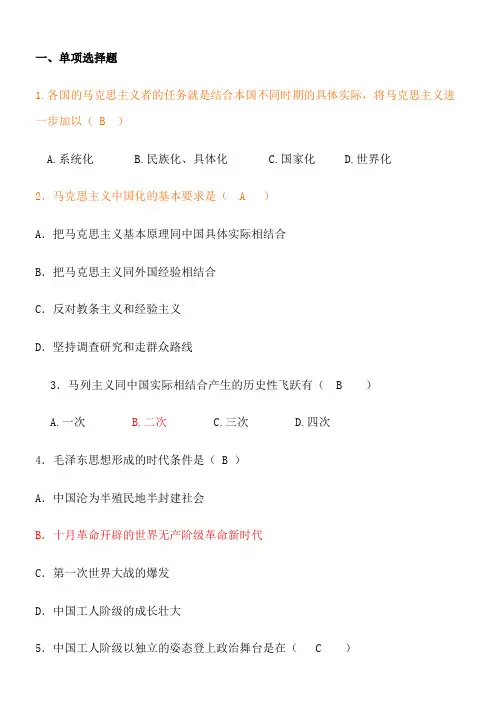 一、单项选择题

1.各国的马克思主义者的任务就是结合本国不同时期的具体实际，将马克思主义进一步加以（ B ）

A.系统化　　B.民族化、具体化　　C.国家化　　D.世界化

2．马克思主义中国化的基本要求是（　A　）

A．把马克思主义基本原理同中国具体实际相结合

B．把马克思主义同外国经验相结合

C．反对教条主义和经验主义

D．坚持调查研究和走群众路线

3．马列主义同中国实际相结合产生的历史性飞跃有（　B　）

A.一次　　B.二次　　C.三次　　D.四次

4．毛泽东思想形成的时代条件是（ B ）

A．中国沦为半殖民地半封建社会

B．十月革命开辟的世界无产阶级革命新时代

C．第一次世界大战的爆发

D．中国工人阶级的成长壮大

5．中国工人阶级以独立的姿态登上政治舞台是在（　C　）